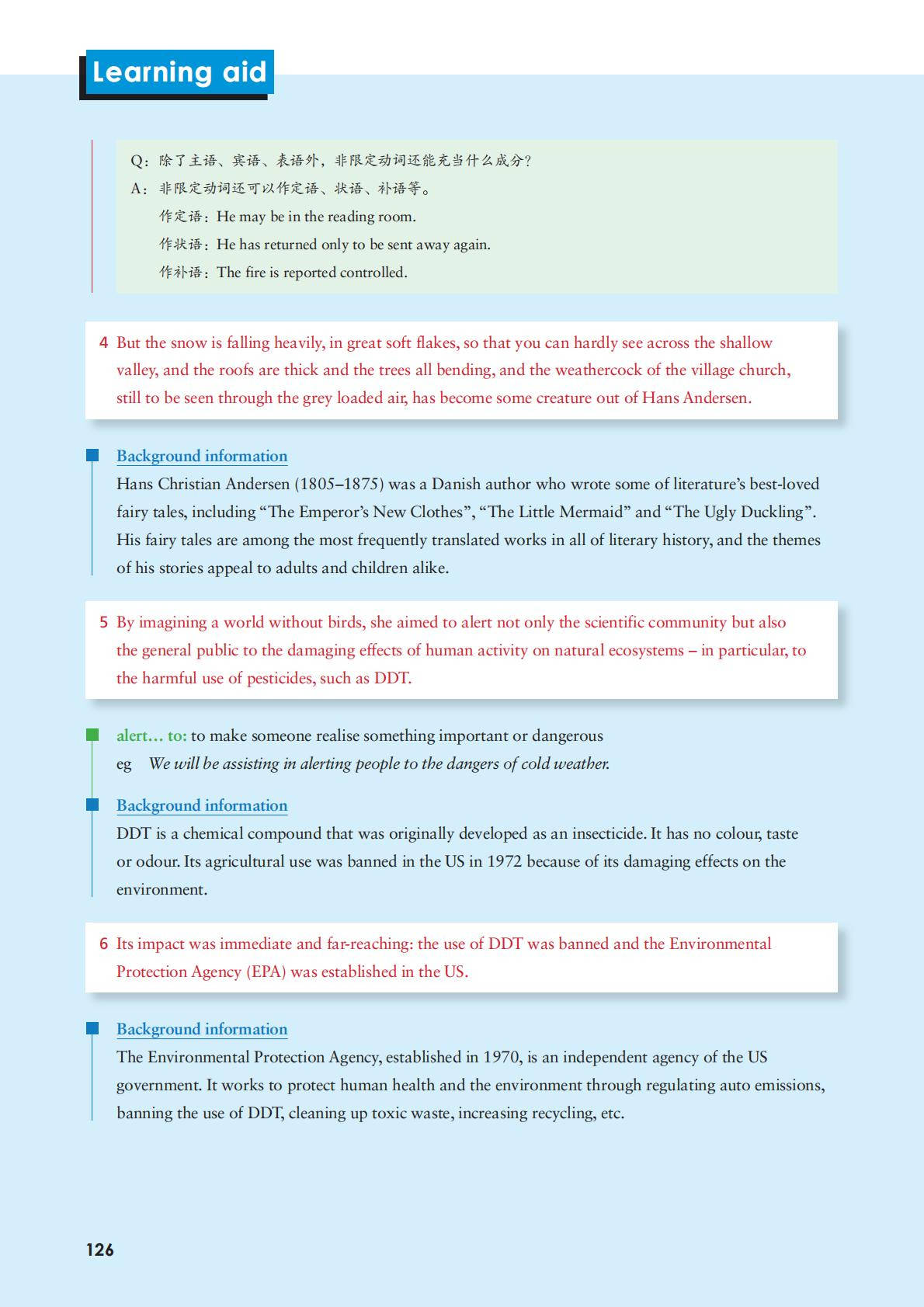 Learning aid

Q：除了主语、宾语、表语外，非限定动词还能充当什么成分？
A：非限定动词还可以作定语、状语、补语等。
作定语：He may be in the reading room.
作状语：He has returned only to be sent away again.
作补语：The fire is reported controlled.

4 But the snow is falling heavily, in great soft flakes, so that you can hardly see across the shallow valley, and the roofs are thick and the trees all bending, and the weathercock of the village church, still to be seen through the grey loaded air, has become some creature out of Hans Andersen.

Background information
Hans Christian Andersen (1805–1875) was a Danish author who wrote some of literature's best-loved fairy tales, including "The Emperor's New Clothes", "The Little Mermaid" and "The Ugly Duckling". His fairy tales are among the most frequently translated works in all of literary history, and the themes of his stories appeal to adults and children alike.

5 By imagining a world without birds, she aimed to alert not only the scientific community but also the general public to the damaging effects of human activity on natural ecosystems – in particular, to the harmful use of pesticides, such as DDT.

alert… to: to make someone realise something important or dangerous
eg We will be assisting in alerting people to the dangers of cold weather.

Background information
DDT is a chemical compound that was originally developed as an insecticide. It has no colour, taste or odour. Its agricultural use was banned in the US in 1972 because of its damaging effects on the environment.

6 Its impact was immediate and far-reaching: the use of DDT was banned and the Environmental Protection Agency (EPA) was established in the US.

Background information
The Environmental Protection Agency, established in 1970, is an independent agency of the US government. It works to protect human health and the environment through regulating auto emissions, banning the use of DDT, cleaning up toxic waste, increasing recycling, etc.

126